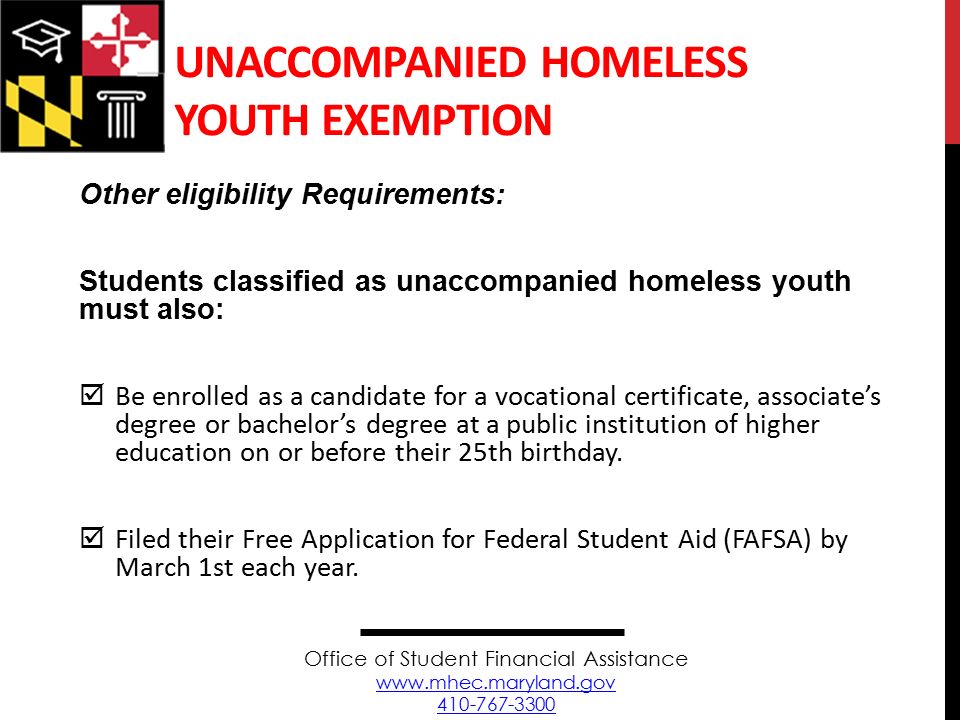 UNACCOMPANIED HOMELESS YOUTH EXEMPTION

Other eligibility Requirements:

Students classified as unaccompanied homeless youth must also:

☑ Be enrolled as a candidate for a vocational certificate, associate's degree or bachelor's degree at a public institution of higher education on or before their 25th birthday.

☑ Filed their Free Application for Federal Student Aid (FAFSA) by March 1st each year.

Office of Student Financial Assistance
www.mhec.maryland.gov
410-767-3300